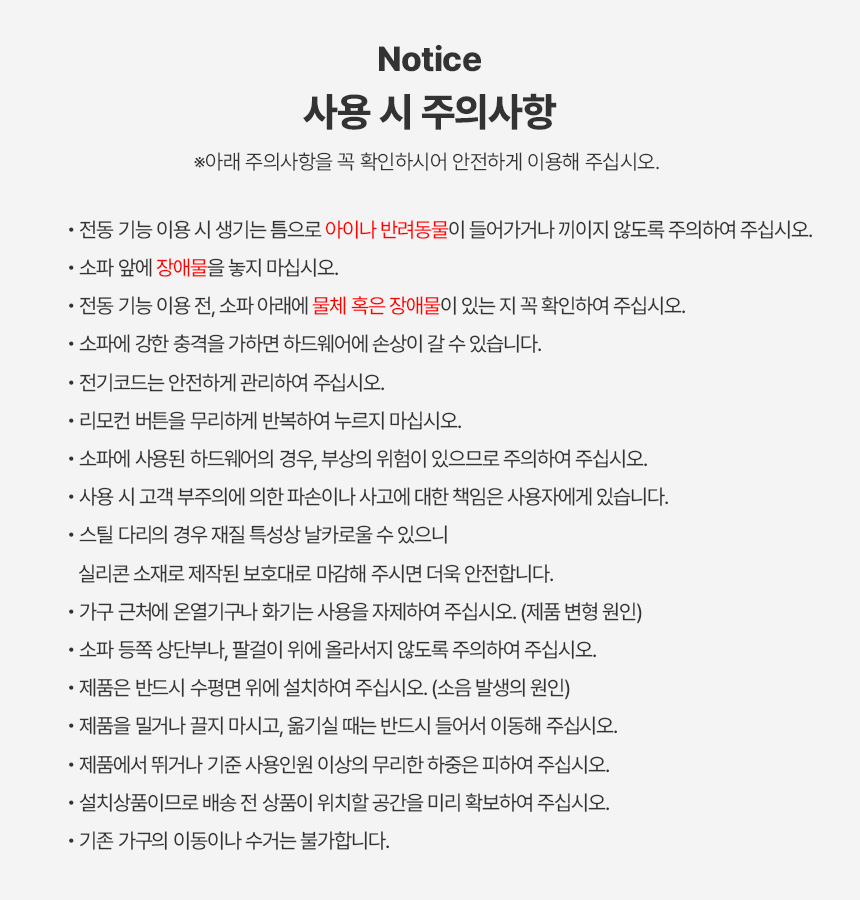 Notice
사용 시 주의사항

※아래 주의사항을 꼭 확인하시어 안전하게 이용해 주십시오.

• 전동 기능 이용 시 생기는 틈으로 아이나 반려동물이 들어가거나 끼이지 않도록 주의하여 주십시오.
• 소파 앞에 장애물을 놓지 마십시오.
• 전동 기능 이용 전, 소파 아래에 물체 혹은 장애물이 있는 지 꼭 확인하여 주십시오.
• 소파에 강한 충격을 가하면 하드웨어에 손상이 갈 수 있습니다.
• 전기코드는 안전하게 관리하여 주십시오.
• 리모컨 버튼을 무리하게 반복하여 누르지 마십시오.
• 소파에 사용된 하드웨어의 경우, 부상의 위험이 있으므로 주의하여 주십시오.
• 사용 시 고객 부주의에 의한 파손이나 사고에 대한 책임은 사용자에게 있습니다.
• 스틸 다리의 경우 재질 특성상 날카로울 수 있으니 실리콘 소재로 제작된 보호대로 마감해 주시면 더욱 안전합니다.
• 가구 근처에 온열기구나 화기는 사용을 자제하여 주십시오. (제품 변형 원인)
• 소파 등쪽 상단부나, 팔걸이 위에 올라서지 않도록 주의하여 주십시오.
• 제품은 반드시 수평면 위에 설치하여 주십시오. (소음 발생의 원인)
• 제품을 밀거나 끌지 마시고, 옮기실 때는 반드시 들어서 이동해 주십시오.
• 제품에서 뛰거나 기준 사용인원 이상의 무리한 하중은 피하여 주십시오.
• 설치상품이므로 배송 전 상품이 위치할 공간을 미리 확보하여 주십시오.
• 기존 가구의 이동이나 수거는 불가합니다.